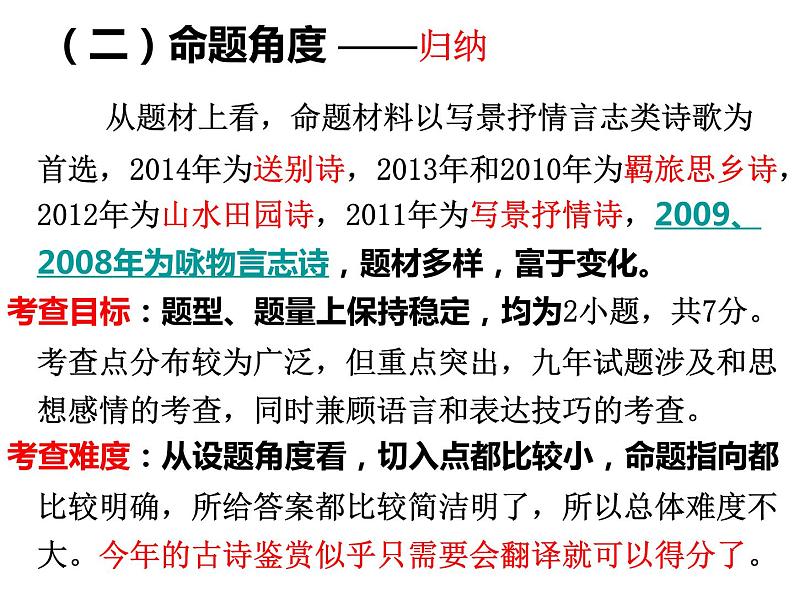 （二）命题角度 ——归纳

从题材上看，命题材料以写景抒情言志类诗歌为首选，2014年为送别诗，2013年和2010年为羁旅思乡诗，2012年为山水田园诗，2011年为写景抒情诗，2009、2008年为咏物言志诗，题材多样，富于变化。

考查目标：题型、题量上保持稳定，均为2小题，共7分。考查点分布较为广泛，但重点突出，九年试题涉及和思想感情的考查，同时兼顾语言和表达技巧的考查。

考查难度：从设题角度看，切入点都比较小，命题指向都比较明确，所给答案都比较简洁明了，所以总体难度不大。今年的古诗鉴赏似乎只需要会翻译就可以得分了。